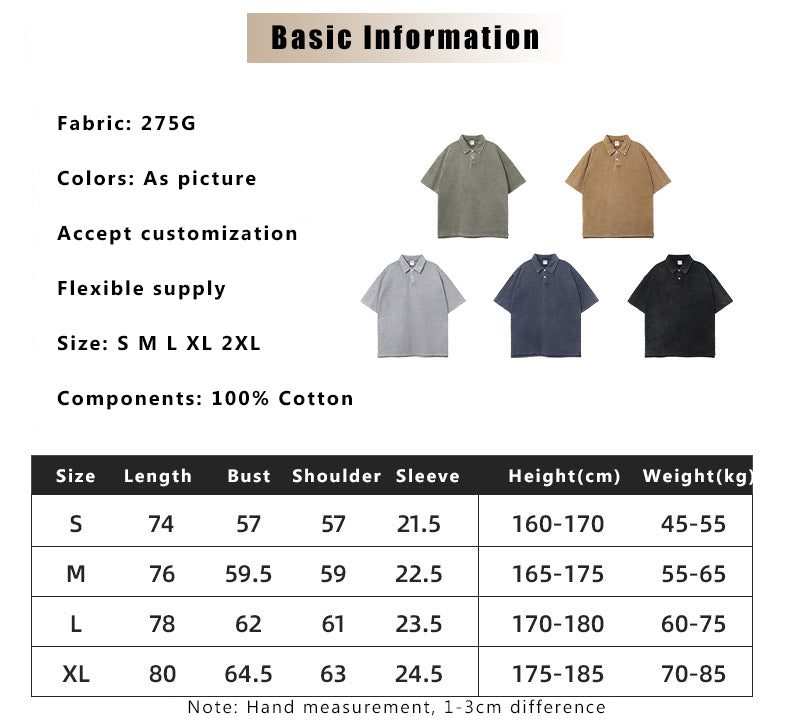 Basic Information

Fabric: 275G

Colors: As picture

Accept customization

Flexible supply

Size: S M L XL 2XL

Components: 100% Cotton

| Size | Length | Bust | Shoulder | Sleeve | Height(cm) | Weight(kg) |
|---|---|---|---|---|---|---|
| S | 74 | 57 | 57 | 21.5 | 160-170 | 45-55 |
| M | 76 | 59.5 | 59 | 22.5 | 165-175 | 55-65 |
| L | 78 | 62 | 61 | 23.5 | 170-180 | 60-75 |
| XL | 80 | 64.5 | 63 | 24.5 | 175-185 | 70-85 |

Note: Hand measurement, 1-3cm difference